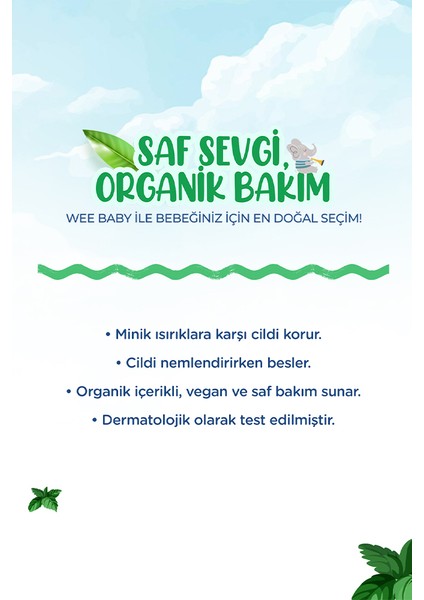 SAF SEVGİ, ORGANİK BAKIM

WEE BABY İLE BEBEĞİNİZ İÇİN EN DOĞAL SEÇİM!

• Minik ısırıklara karşı cildi korur.

• Cildi nemlendirirken besler.

• Organik içerikli, vegan ve saf bakım sunar.

• Dermatolojik olarak test edilmiştir.